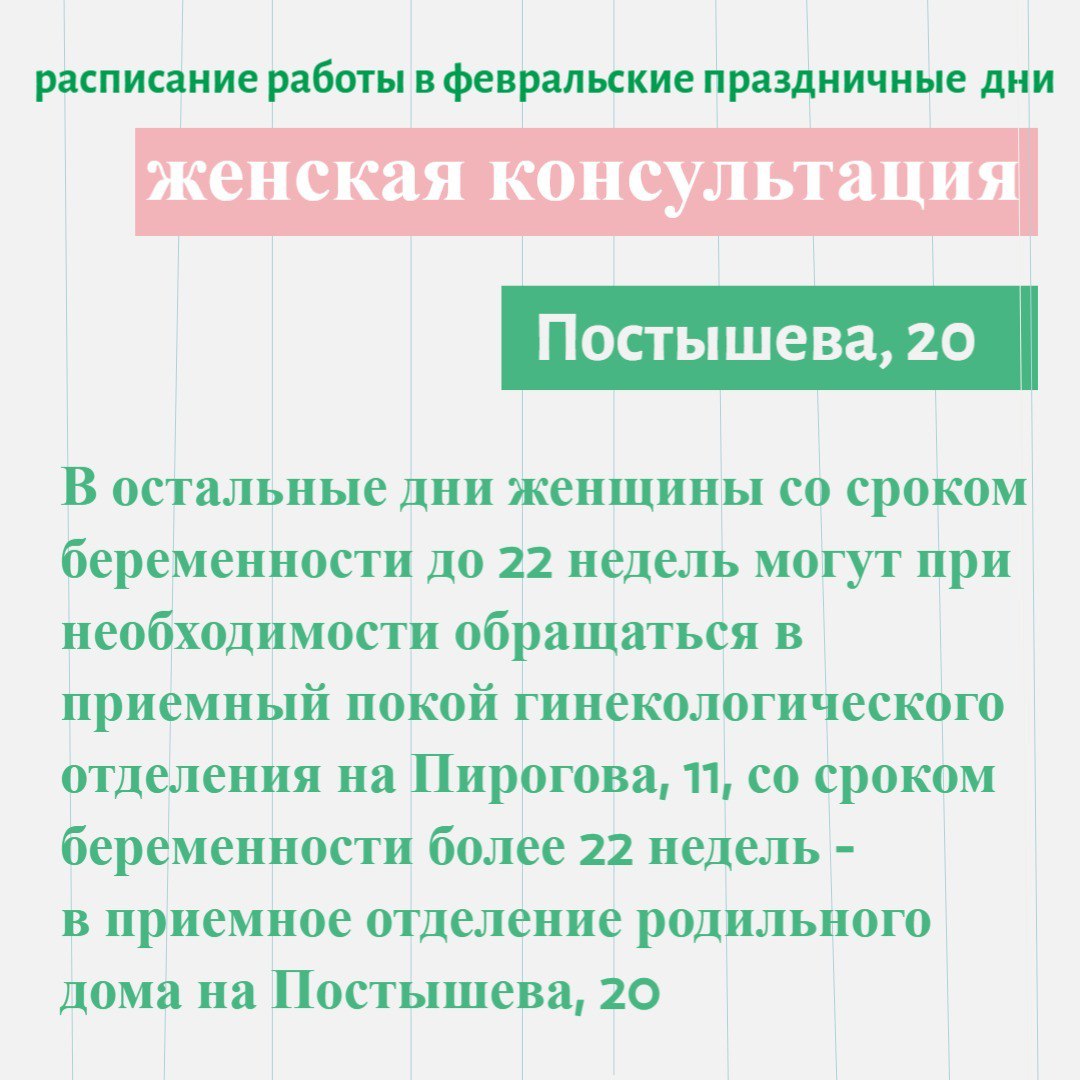 расписание работы в февральские праздничные дни

женская консультация

Постышева, 20

В остальные дни женщины со сроком беременности до 22 недель могут при необходимости обращаться в приемный покой гинекологического отделения на Пирогова, 11, со сроком беременности более 22 недель - в приемное отделение родильного дома на Постышева, 20